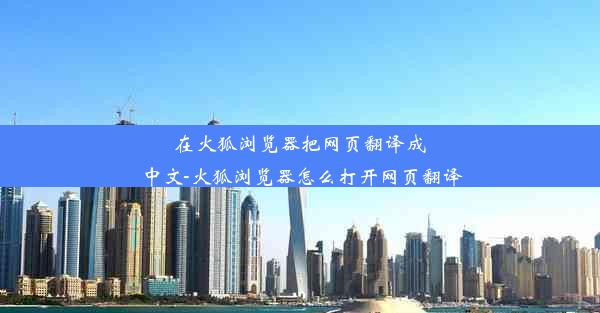 在火狐浏览器把网页翻译成中文-火狐浏览器怎么打开网页翻译